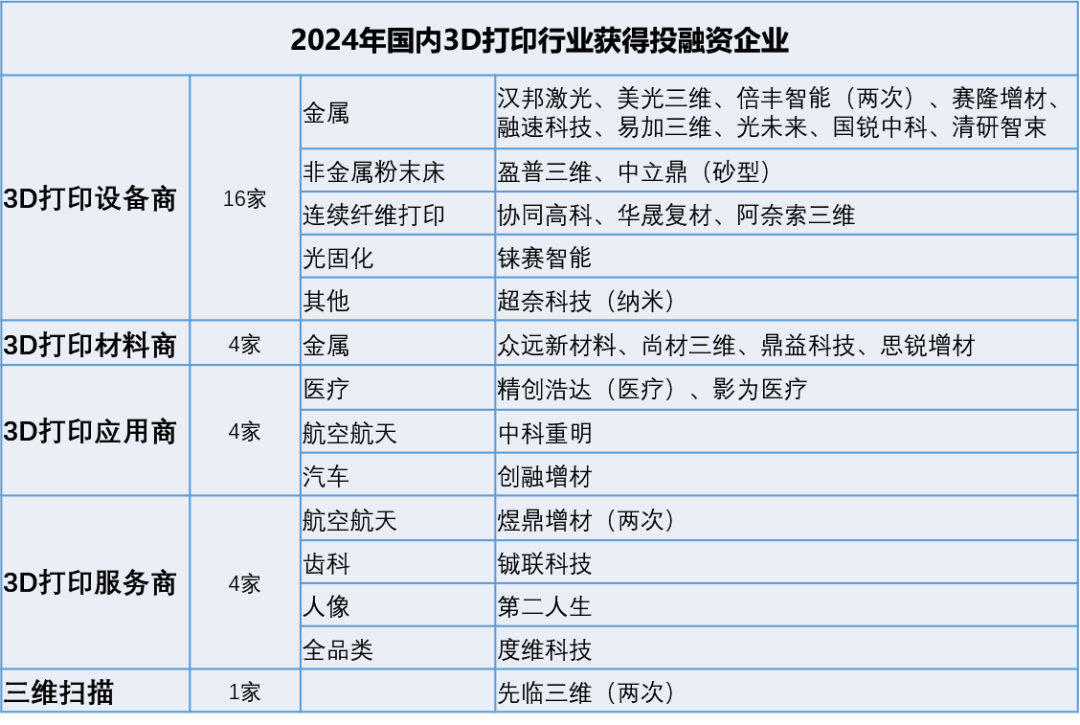 | 2024年国内3D打印行业获得投融资企业 | | | |
|---|---|---|---|
| 3D打印设备商 | 16家 | 金属 | 汉邦激光、美光三维、倍丰智能（两次）、赛隆增材、融速科技、易加三维、光未来、国锐中科、清研智束 |
| | | 非金属粉末床 | 盈普三维、中立鼎（砂型） |
| | | 连续纤维打印 | 协同高科、华晟复材、阿奈索三维 |
| | | 光固化 | 铼赛智能 |
| | | 其他 | 超奈科技（纳米） |
| 3D打印材料商 | 4家 | 金属 | 众远新材料、尚材三维、鼎益科技、思锐增材 |
| 3D打印应用商 | 4家 | 医疗 | 精创浩达（医疗）、影为医疗 |
| | | 航空航天 | 中科重明 |
| | | 汽车 | 创融增材 |
| 3D打印服务商 | 4家 | 航空航天 | 煜鼎增材（两次） |
| | | 齿科 | 铖联科技 |
| | | 人像 | 第二人生 |
| | | 全品类 | 度维科技 |
| 三维扫描 | 1家 | | 先临三维（两次） |